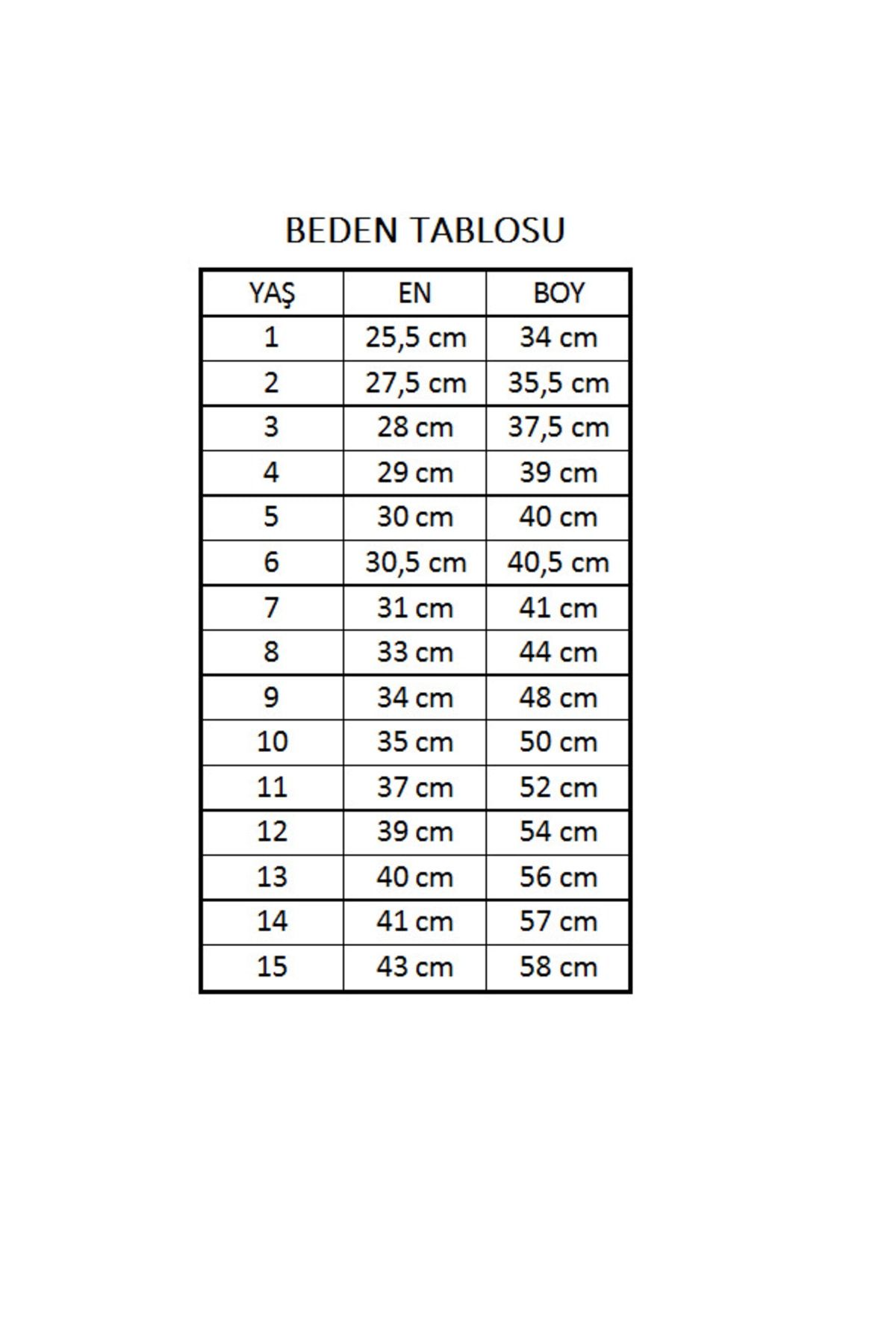 BEDEN TABLOSU

| YAŞ | EN | BOY |
|---|---|---|
| 1 | 25,5 cm | 34 cm |
| 2 | 27,5 cm | 35,5 cm |
| 3 | 28 cm | 37,5 cm |
| 4 | 29 cm | 39 cm |
| 5 | 30 cm | 40 cm |
| 6 | 30,5 cm | 40,5 cm |
| 7 | 31 cm | 41 cm |
| 8 | 33 cm | 44 cm |
| 9 | 34 cm | 48 cm |
| 10 | 35 cm | 50 cm |
| 11 | 37 cm | 52 cm |
| 12 | 39 cm | 54 cm |
| 13 | 40 cm | 56 cm |
| 14 | 41 cm | 57 cm |
| 15 | 43 cm | 58 cm |